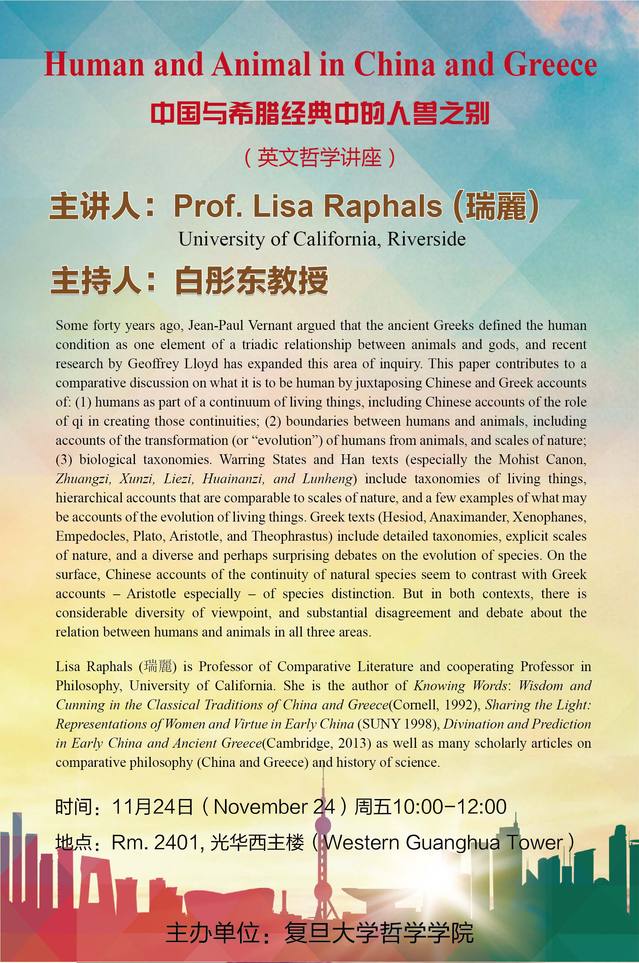 Human and Animal in China and Greece

中国与希腊经典中的人兽之别

（英文哲学讲座）

主讲人：Prof. Lisa Raphals (瑞麗)

University of California, Riverside

主持人：白彤东教授

Some forty years ago, Jean-Paul Vernant argued that the ancient Greeks defined the human condition as one element of a triadic relationship between animals and gods, and recent research by Geoffrey Lloyd has expanded this area of inquiry. This paper contributes to a comparative discussion on what it is to be human by juxtaposing Chinese and Greek accounts of: (1) humans as part of a continuum of living things, including Chinese accounts of the role of qi in creating those continuities; (2) boundaries between humans and animals, including accounts of the transformation (or "evolution") of humans from animals, and scales of nature; (3) biological taxonomies. Warring States and Han texts (especially the Mohist Canon, Zhuangzi, Xunzi, Liezi, Huainanzi, and Lunheng) include taxonomies of living things, hierarchical accounts that are comparable to scales of nature, and a few examples of what may be accounts of the evolution of living things. Greek texts (Hesiod, Anaximander, Xenophanes, Empedocles, Plato, Aristotle, and Theophrastus) include detailed taxonomies, explicit scales of nature, and a diverse and perhaps surprising debates on the evolution of species. On the surface, Chinese accounts of the continuity of natural species seem to contrast with Greek accounts – Aristotle especially – of species distinction. But in both contexts, there is considerable diversity of viewpoint, and substantial disagreement and debate about the relation between humans and animals in all three areas.

Lisa Raphals (瑞麗) is Professor of Comparative Literature and cooperating Professor in Philosophy, University of California. She is the author of Knowing Words: Wisdom and Cunning in the Classical Traditions of China and Greece(Cornell, 1992), Sharing the Light: Representations of Women and Virtue in Early China (SUNY 1998), Divination and Prediction in Early China and Ancient Greece(Cambridge, 2013) as well as many scholarly articles on comparative philosophy (China and Greece) and history of science.

时间：11月24日（November 24）周五10:00-12:00

地点：Rm. 2401, 光华西主楼（Western Guanghua Tower）

主办单位：复旦大学哲学学院